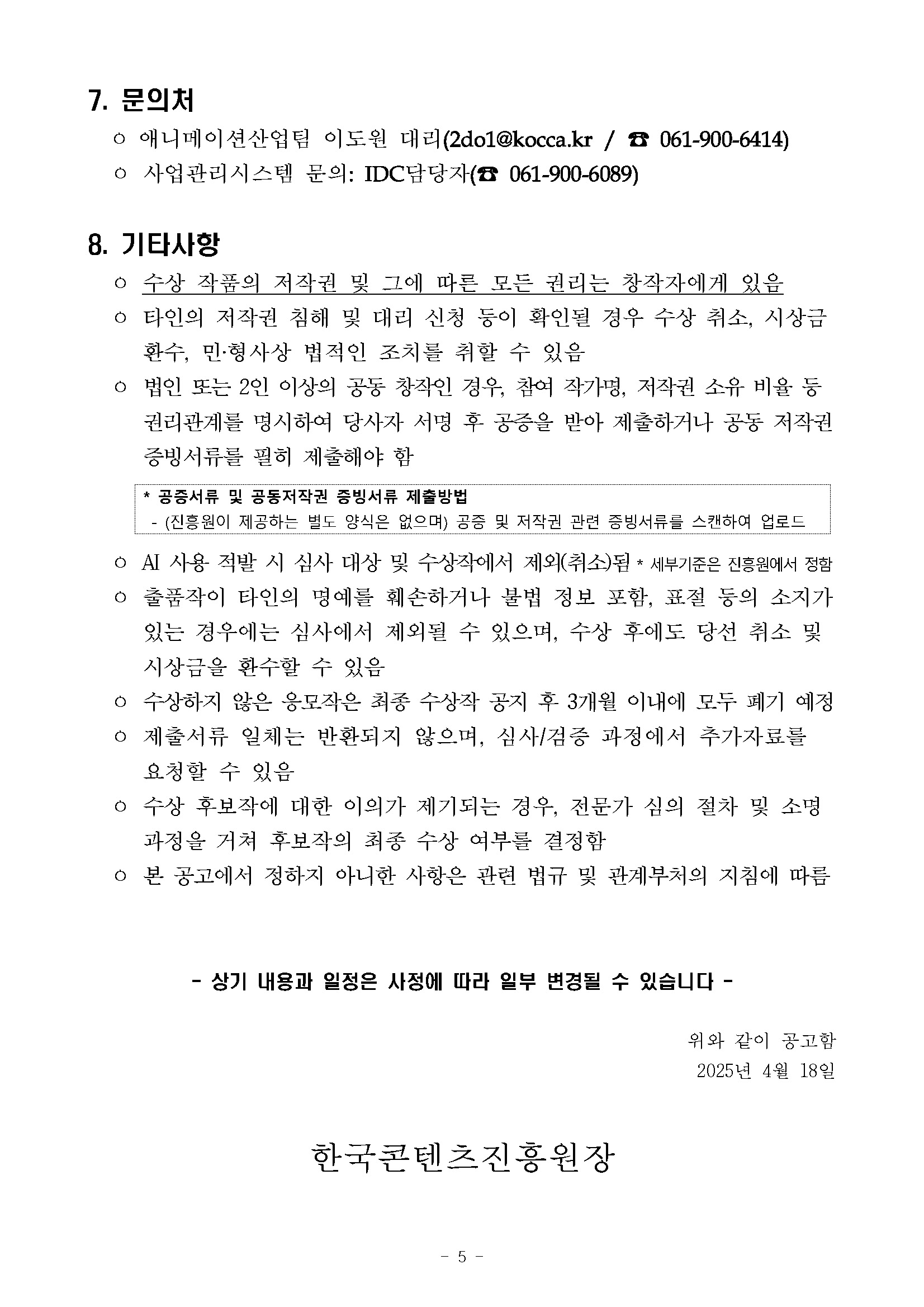 7. 문의처

ㅇ 애니메이션산업팀 이도원 대리(2do1@kocca.kr / ☎ 061-900-6414)

ㅇ 사업관리시스템 문의: IDC담당자(☎ 061-900-6089)

8. 기타사항

ㅇ 수상 작품의 저작권 및 그에 따른 모든 권리는 창작자에게 있음

ㅇ 타인의 저작권 침해 및 대리 신청 등이 확인될 경우 수상 취소, 시상금 환수, 민·형사상 법적인 조치를 취할 수 있음

ㅇ 법인 또는 2인 이상의 공동 창작인 경우, 참여 작가명, 저작권 소유 비율 등 권리관계를 명시하여 당사자 서명 후 공증을 받아 제출하거나 공동 저작권 증빙서류를 필히 제출해야 함

* 공증서류 및 공동저작권 증빙서류 제출방법
- (진흥원이 제공하는 별도 양식은 없으며) 공증 및 저작권 관련 증빙서류를 스캔하여 업로드

ㅇ AI 사용 적발 시 심사 대상 및 수상작에서 제외(취소)됨 * 세부기준은 진흥원에서 정함

ㅇ 출품작이 타인의 명예를 훼손하거나 불법 정보 포함, 표절 등의 소지가 있는 경우에는 심사에서 제외될 수 있으며, 수상 후에도 당선 취소 및 시상금을 환수할 수 있음

ㅇ 수상하지 않은 응모작은 최종 수상작 공지 후 3개월 이내에 모두 폐기 예정

ㅇ 제출서류 일체는 반환되지 않으며, 심사/검증 과정에서 추가자료를 요청할 수 있음

ㅇ 수상 후보작에 대한 이의가 제기되는 경우, 전문가 심의 절차 및 소명 과정을 거쳐 후보작의 최종 수상 여부를 결정함

ㅇ 본 공고에서 정하지 아니한 사항은 관련 법규 및 관계부처의 지침에 따름

- 상기 내용과 일정은 사정에 따라 일부 변경될 수 있습니다 -

위와 같이 공고함
2025년 4월 18일

한국콘텐츠진흥원장

- 5 -